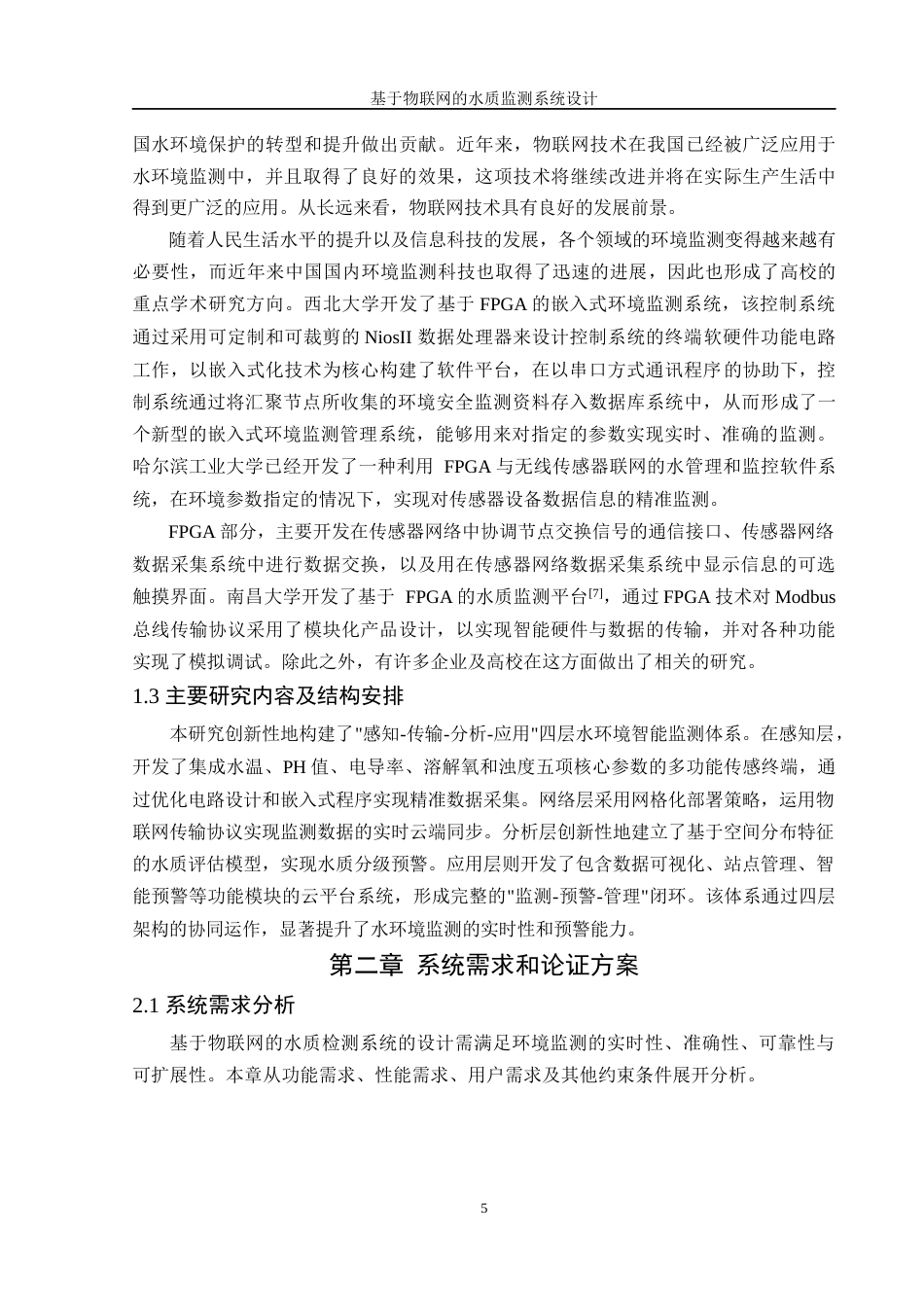 基于物联网的水质监测系统设计

国水环境保护的转型和提升做出贡献。近年来，物联网技术在我国已经被广泛应用于水环境监测中，并且取得了良好的效果，这项技术将继续改进并将在实际生产生活中得到更广泛的应用。从长远来看，物联网技术具有良好的发展前景。

随着人民生活水平的提升以及信息科技的发展，各个领域的环境监测变得越来越有必要性，而近年来中国国内环境监测科技也取得了迅速的进展，因此也形成了高校的重点学术研究方向。西北大学开发了基于 FPGA 的嵌入式环境监测系统，该控制系统通过采用可定制和可裁剪的 NiosII 数据处理器来设计控制系统的终端软硬件功能电路工作，以嵌入式化技术为核心构建了软件平台，在以串口方式通讯程序的协助下，控制系统通过将汇聚节点所收集的环境安全监测资料存入数据库系统中，从而形成了一个新型的嵌入式环境监测管理系统，能够用来对指定的参数实现实时、准确的监测。哈尔滨工业大学已经开发了一种利用 FPGA 与无线传感器联网的水管理和监控软件系统，在环境参数指定的情况下，实现对传感器设备数据信息的精准监测。

FPGA 部分，主要开发在传感器网络中协调节点交换信号的通信接口、传感器网络数据采集系统中进行数据交换，以及用在传感器网络数据采集系统中显示信息的可选触摸界面。南昌大学开发了基于 FPGA 的水质监测平台$^{[7]}$，通过 FPGA 技术对 Modbus 总线传输协议采用了模块化产品设计，以实现智能硬件与数据的传输，并对各种功能实现了模拟调试。除此之外，有许多企业及高校在这方面做出了相关的研究。

1.3 主要研究内容及结构安排

本研究创新性地构建了"感知-传输-分析-应用"四层水环境智能监测体系。在感知层，开发了集成水温、PH 值、电导率、溶解氧和浊度五项核心参数的多功能传感终端，通过优化电路设计和嵌入式程序实现精准数据采集。网络层采用网格化部署策略，运用物联网传输协议实现监测数据的实时云端同步。分析层创新性地建立了基于空间分布特征的水质评估模型，实现水质分级预警。应用层则开发了包含数据可视化、站点管理、智能预警等功能模块的云平台系统，形成完整的"监测-预警-管理"闭环。该体系通过四层架构的协同运作，显著提升了水环境监测的实时性和预警能力。

第二章 系统需求和论证方案

2.1 系统需求分析

基于物联网的水质检测系统的设计需满足环境监测的实时性、准确性、可靠性与可扩展性。本章从功能需求、性能需求、用户需求及其他约束条件展开分析。

5